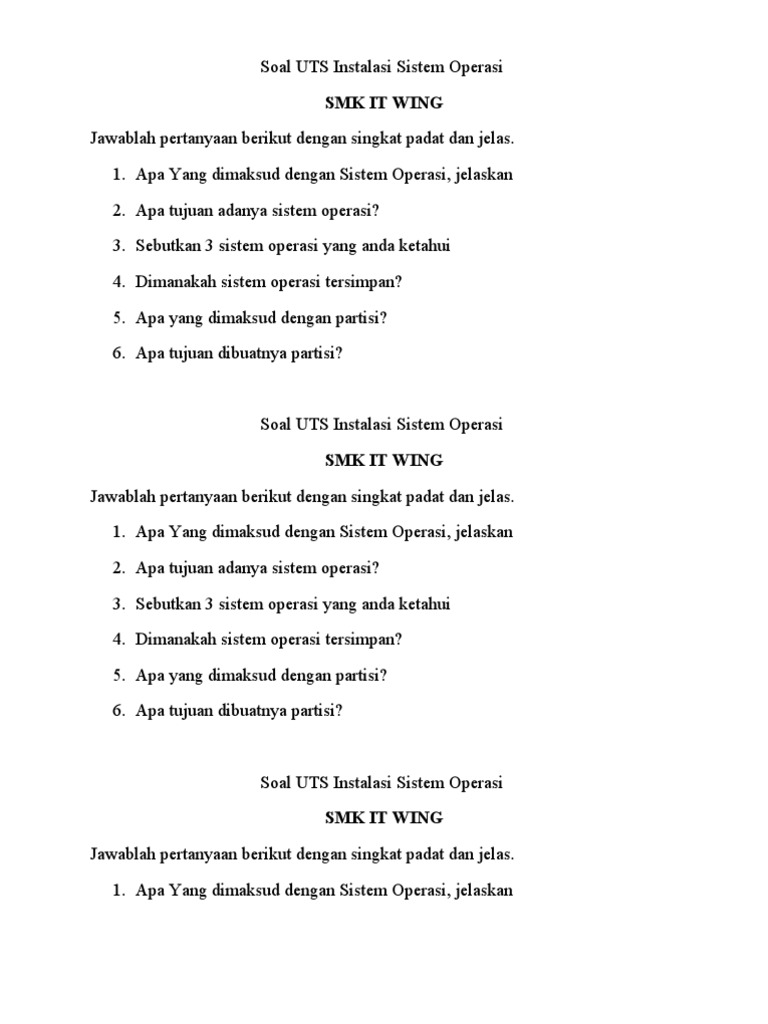 Soal UTS Instalasi Sistem Operasi

SMK IT WING

Jawablah pertanyaan berikut dengan singkat padat dan jelas.

1. Apa Yang dimaksud dengan Sistem Operasi, jelaskan
2. Apa tujuan adanya sistem operasi?
3. Sebutkan 3 sistem operasi yang anda ketahui
4. Dimanakah sistem operasi tersimpan?
5. Apa yang dimaksud dengan partisi?
6. Apa tujuan dibuatnya partisi?

Soal UTS Instalasi Sistem Operasi

SMK IT WING

Jawablah pertanyaan berikut dengan singkat padat dan jelas.

1. Apa Yang dimaksud dengan Sistem Operasi, jelaskan
2. Apa tujuan adanya sistem operasi?
3. Sebutkan 3 sistem operasi yang anda ketahui
4. Dimanakah sistem operasi tersimpan?
5. Apa yang dimaksud dengan partisi?
6. Apa tujuan dibuatnya partisi?

Soal UTS Instalasi Sistem Operasi

SMK IT WING

Jawablah pertanyaan berikut dengan singkat padat dan jelas.

1. Apa Yang dimaksud dengan Sistem Operasi, jelaskan